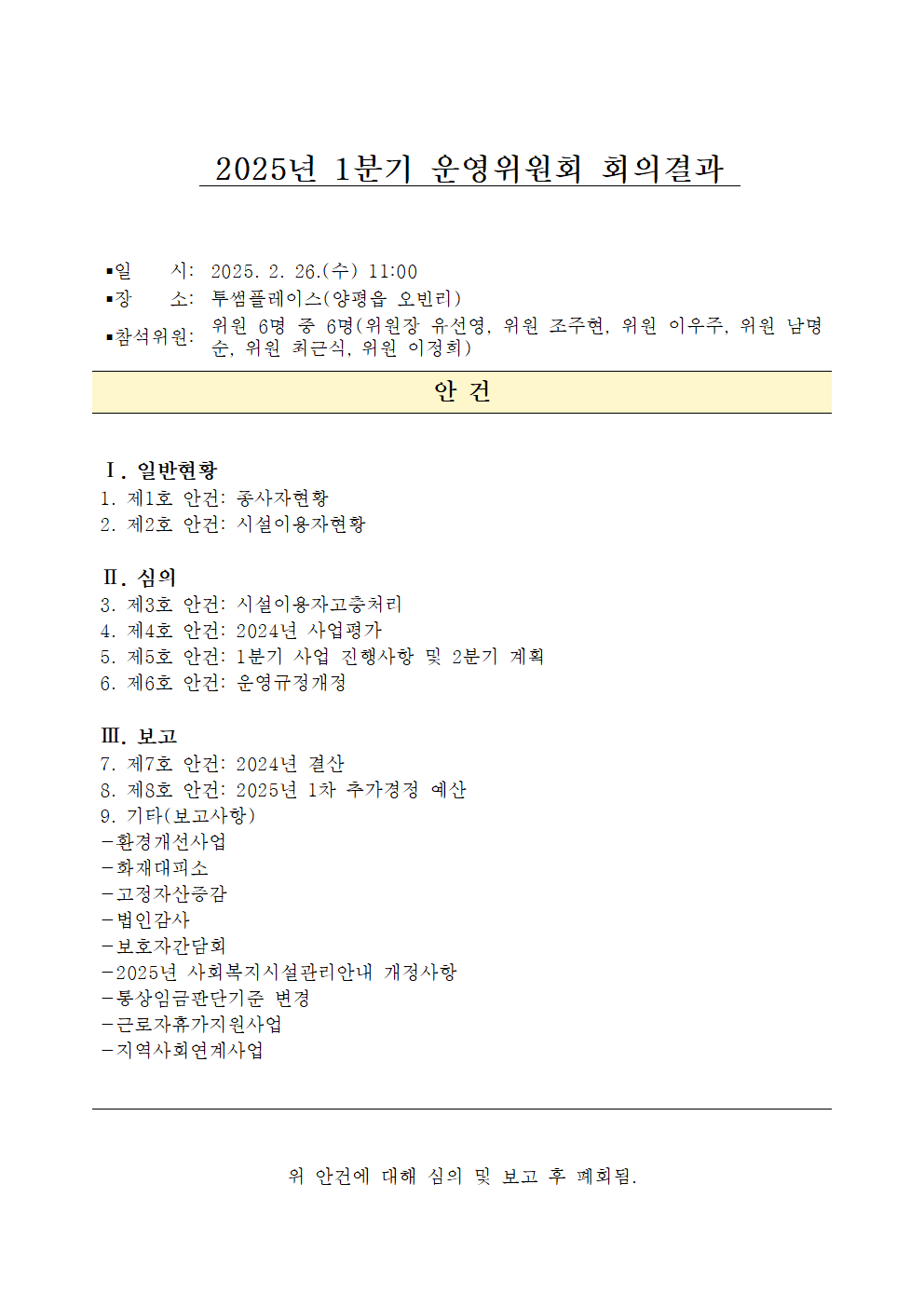 2025년 1분기 운영위원회 회의결과

▪일 시: 2025. 2. 26.(수) 11:00
▪장 소: 투썸플레이스(양평읍 오빈리)
▪참석위원: 위원 6명 중 6명(위원장 유선영, 위원 조주현, 위원 이우주, 위원 남명순, 위원 최근식, 위원 이정희)

안 건

Ⅰ. 일반현황
1. 제1호 안건: 종사자현황
2. 제2호 안건: 시설이용자현황

Ⅱ. 심의
3. 제3호 안건: 시설이용자고충처리
4. 제4호 안건: 2024년 사업평가
5. 제5호 안건: 1분기 사업 진행사항 및 2분기 계획
6. 제6호 안건: 운영규정개정

Ⅲ. 보고
7. 제7호 안건: 2024년 결산
8. 제8호 안건: 2025년 1차 추가경정 예산
9. 기타(보고사항)
-환경개선사업
-화재대피소
-고정자산증감
-법인감사
-보호자간담회
-2025년 사회복지시설관리안내 개정사항
-통상임금판단기준 변경
-근로자휴가지원사업
-지역사회연계사업

위 안건에 대해 심의 및 보고 후 폐회됨.